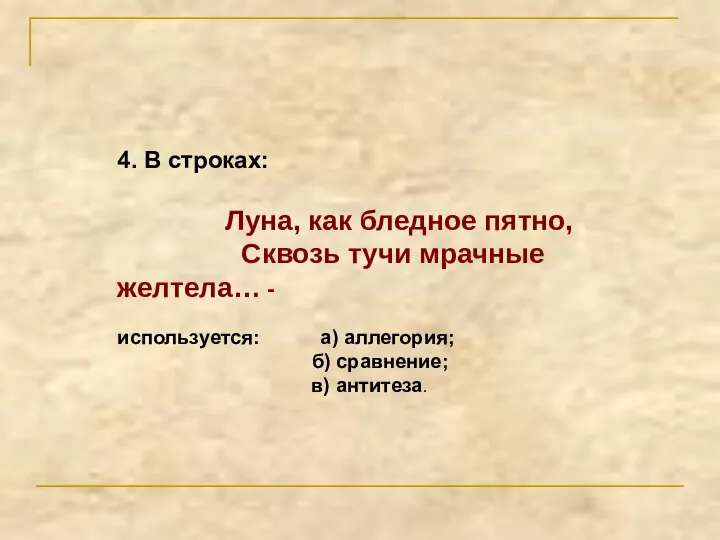 4. В строках:

Луна, как бледное пятно,
Сквозь тучи мрачные желтела… -

используется: а) аллегория;
б) сравнение;
в) антитеза.